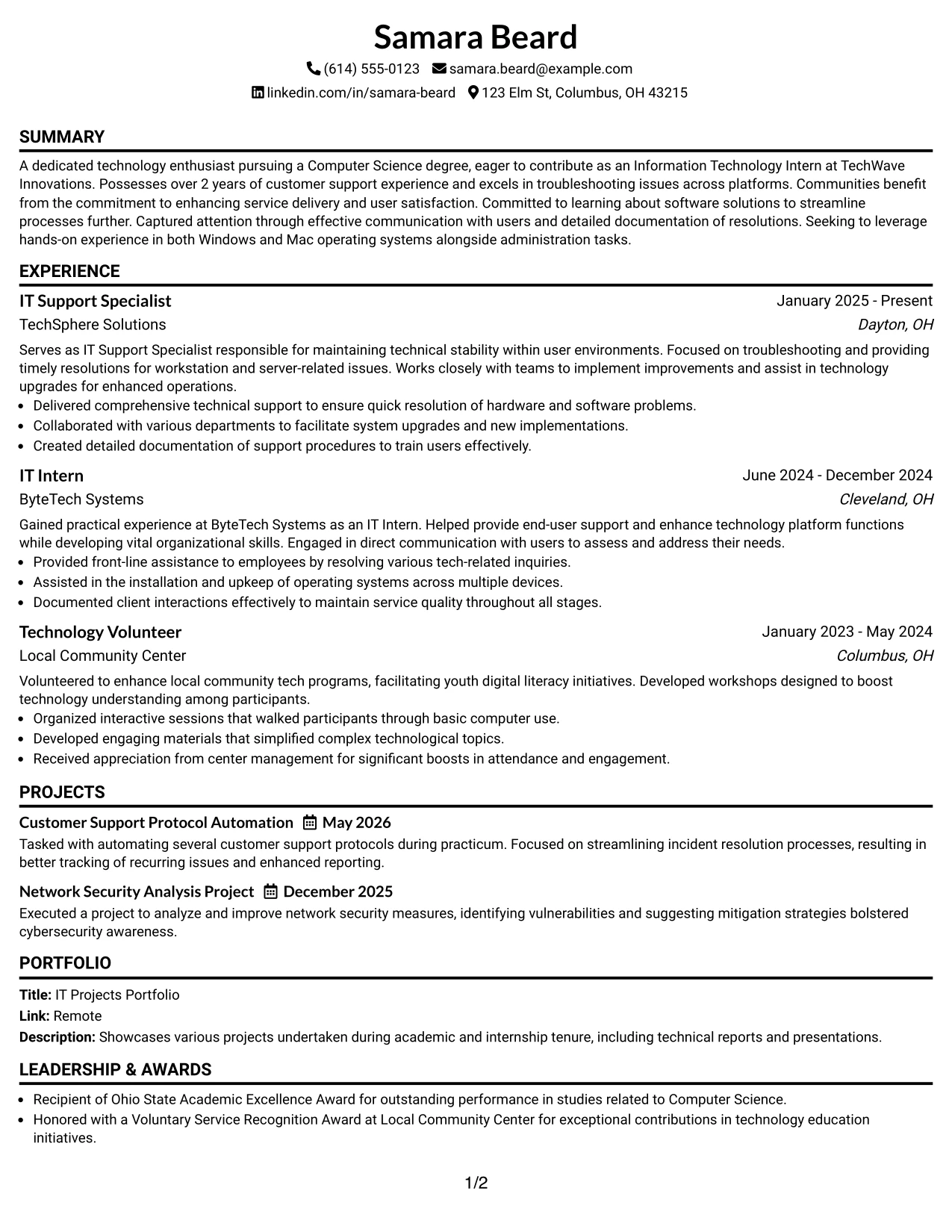 Samara Beard

(614) 555-0123 samara.beard@example.com

linkedin.com/in/samara-beard 123 Elm St, Columbus, OH 43215

SUMMARY

A dedicated technology enthusiast pursuing a Computer Science degree, eager to contribute as an Information Technology Intern at TechWave Innovations. Possesses over 2 years of customer support experience and excels in troubleshooting issues across platforms. Communities benefit from the commitment to enhancing service delivery and user satisfaction. Committed to learning about software solutions to streamline processes further. Captured attention through effective communication with users and detailed documentation of resolutions. Seeking to leverage hands-on experience in both Windows and Mac operating systems alongside administration tasks.

EXPERIENCE

IT Support Specialist
January 2025 - Present
TechSphere Solutions
Dayton, OH

Serves as IT Support Specialist responsible for maintaining technical stability within user environments. Focused on troubleshooting and providing timely resolutions for workstation and server-related issues. Works closely with teams to implement improvements and assist in technology upgrades for enhanced operations.
• Delivered comprehensive technical support to ensure quick resolution of hardware and software problems.
• Collaborated with various departments to facilitate system upgrades and new implementations.
• Created detailed documentation of support procedures to train users effectively.

IT Intern
June 2024 - December 2024
ByteTech Systems
Cleveland, OH

Gained practical experience at ByteTech Systems as an IT Intern. Helped provide end-user support and enhance technology platform functions while developing vital organizational skills. Engaged in direct communication with users to assess and address their needs.
• Provided front-line assistance to employees by resolving various tech-related inquiries.
• Assisted in the installation and upkeep of operating systems across multiple devices.
• Documented client interactions effectively to maintain service quality throughout all stages.

Technology Volunteer
January 2023 - May 2024
Local Community Center
Columbus, OH

Volunteered to enhance local community tech programs, facilitating youth digital literacy initiatives. Developed workshops designed to boost technology understanding among participants.
• Organized interactive sessions that walked participants through basic computer use.
• Developed engaging materials that simplified complex technological topics.
• Received appreciation from center management for significant boosts in attendance and engagement.

PROJECTS

Customer Support Protocol Automation May 2026
Tasked with automating several customer support protocols during practicum. Focused on streamlining incident resolution processes, resulting in better tracking of recurring issues and enhanced reporting.

Network Security Analysis Project December 2025
Executed a project to analyze and improve network security measures, identifying vulnerabilities and suggesting mitigation strategies bolstered cybersecurity awareness.

PORTFOLIO

Title: IT Projects Portfolio
Link: Remote
Description: Showcases various projects undertaken during academic and internship tenure, including technical reports and presentations.

LEADERSHIP & AWARDS

• Recipient of Ohio State Academic Excellence Award for outstanding performance in studies related to Computer Science.
• Honored with a Voluntary Service Recognition Award at Local Community Center for exceptional contributions in technology education initiatives.

1/2